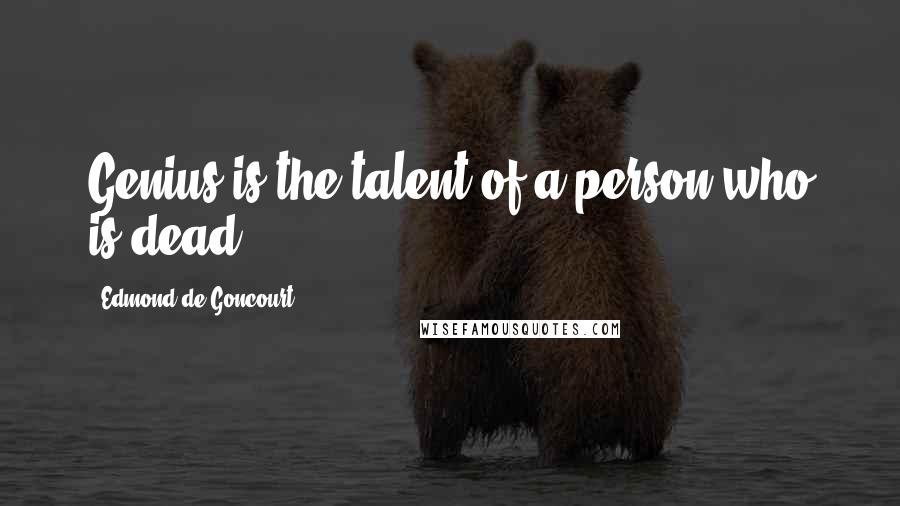 Genius is the talent of a person who is dead.

Edmond de Goncourt

WISEFAMOUSQUOTES.COM